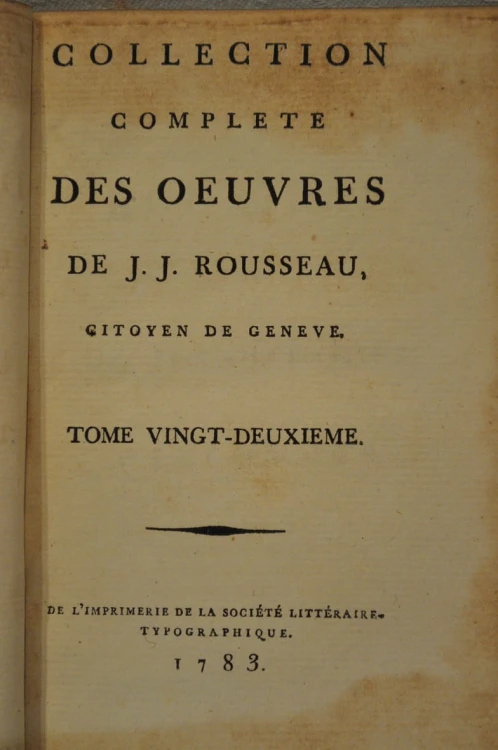 COLLECTION

COMPLETE

DES OEUVRES

DE J. J. ROUSSEAU,

CITOYEN DE GENEVE.

TOME VINGT-DEUXIEME.

DE L'IMPRIMERIE DE LA SOCIÉTÉ LITTÉRAIRE-TYPOGRAPHIQUE.

1783.